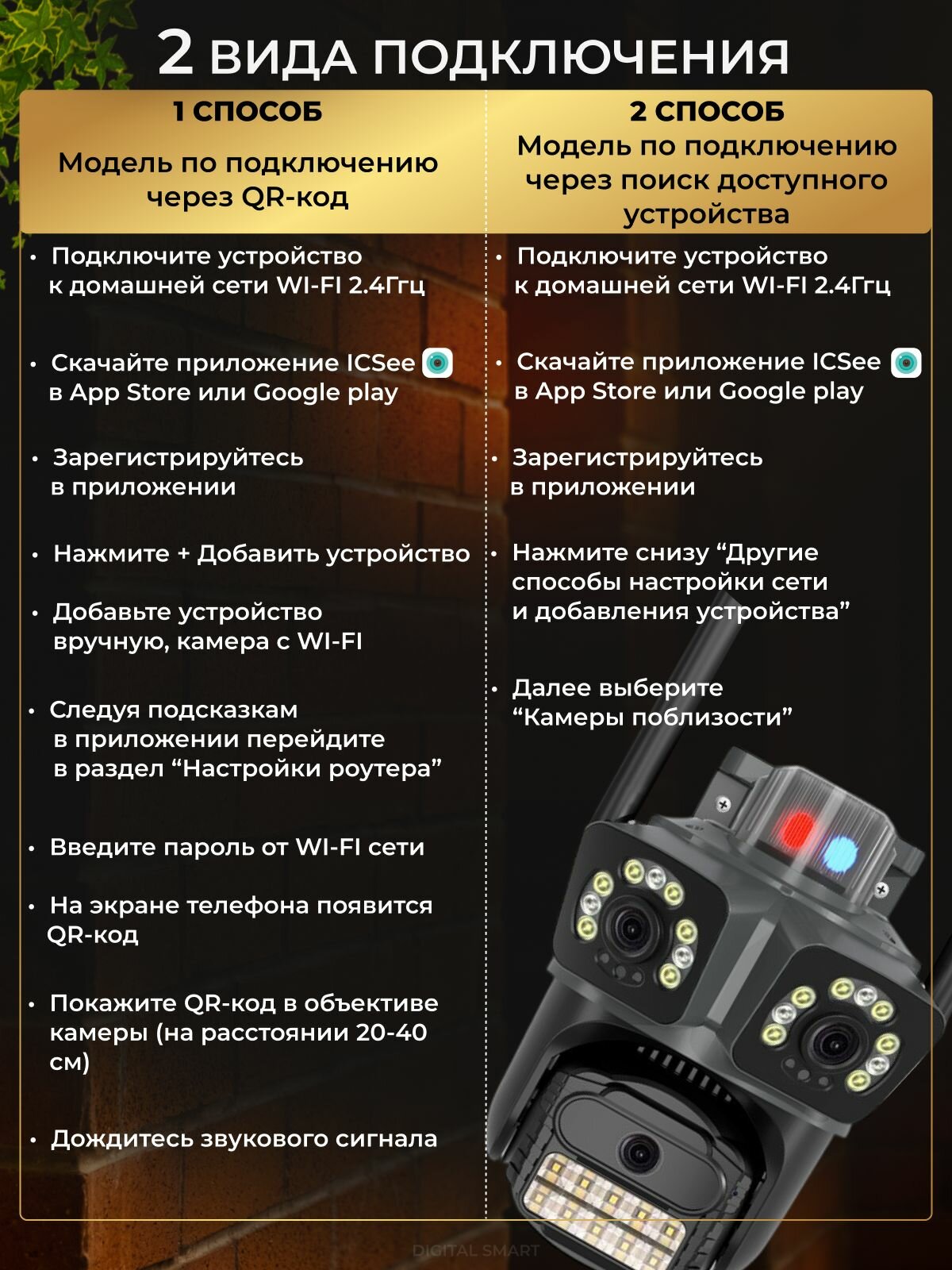 2 ВИДА ПОДКЛЮЧЕНИЯ

1 СПОСОБ

Модель по подключению через QR-код

• Подключите устройство к домашней сети WI-FI 2.4Ггц

• Скачайте приложение ICSee в App Store или Google play

• Зарегистрируйтесь в приложении

• Нажмите + Добавить устройство

• Добавьте устройство вручную, камера с WI-FI

• Следуя подсказкам в приложении перейдите в раздел "Настройки роутера"

• Введите пароль от WI-FI сети

• На экране телефона появится QR-код

• Покажите QR-код в объективе камеры (на расстоянии 20-40 см)

• Дождитесь звукового сигнала

2 СПОСОБ

Модель по подключению через поиск доступного устройства

• Подключите устройство к домашней сети WI-FI 2.4Ггц

• Скачайте приложение ICSee в App Store или Google play

• Зарегистрируйтесь в приложении

• Нажмите снизу "Другие способы настройки сети и добавления устройства"

• Далее выберите "Камеры поблизости"

DIGITAL SMART